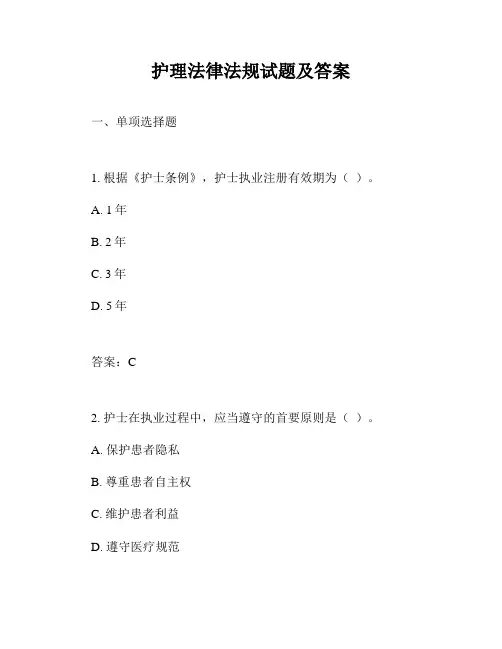 护理法律法规试题及答案

一、单项选择题

1. 根据《护士条例》，护士执业注册有效期为（ ）。

A. 1 年

B. 2 年

C. 3 年

D. 5 年

答案：C

2. 护士在执业过程中，应当遵守的首要原则是（ ）。

A. 保护患者隐私

B. 尊重患者自主权

C. 维护患者利益

D. 遵守医疗规范